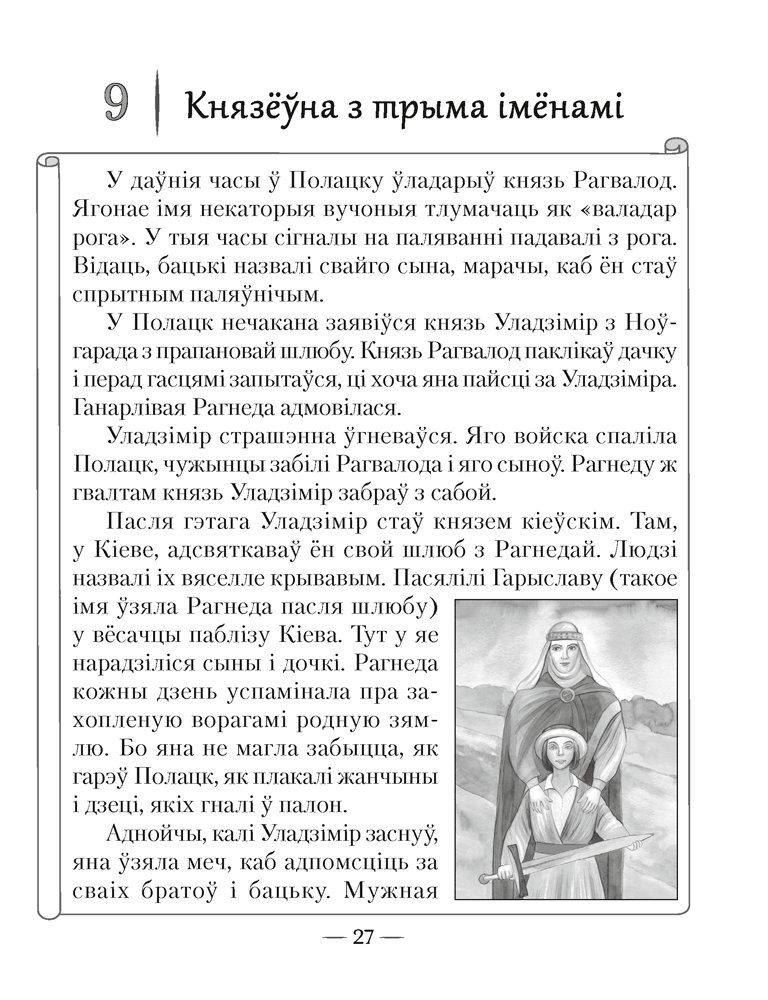 9 Князёўна з трыма імёнамі

У даўнія часы ў Полацку ўладарыў князь Рагвалод. Ягонае імя некаторыя вучоныя тлумачаць як «валадар рога». У тыя часы сігналы на паляванні падавалі з рога. Відаць, бацькі назвалі свайго сына, марачы, каб ён стаў спрытным паляўнічым.

У Полацк нечакана заявіўся князь Уладзімір з Ноўгарада з прапановай шлюбу. Князь Рагвалод паклікаў дачку і перад гасцямі запытаўся, ці хоча яна пайсці за Уладзіміра. Ганарлівая Рагнеда адмовілася.

Уладзімір страшэнна ўгневаўся. Яго войска спаліла Полацк, чужынцы забілі Рагвалода і яго сыноў. Рагнеду ж гвалтам князь Уладзімір забраў з сабой.

Пасля гэтага Уладзімір стаў князем кіеўскім. Там, у Кіеве, адсвяткаваў ён свой шлюб з Рагнедай. Людзі назвалі іх вяселле крывавым. Пасялілі Гарыславу (такое імя ўзяла Рагнеда пасля шлюбу) у вёсачцы паблізу Кіева. Тут у яе нарадзіліся сыны і дочкі. Рагнеда кожны дзень успамінала пра захопленую ворагамі родную зямлю. Бо яна не магла забыцца, як гарэў Полацк, як плакалі жанчыны і дзеці, якіх гналі ў палон.

Аднойчы, калі Уладзімір заснуў, яна ўзяла меч, каб адпомсціць за сваіх братоў і бацьку. Мужная

— 27 —